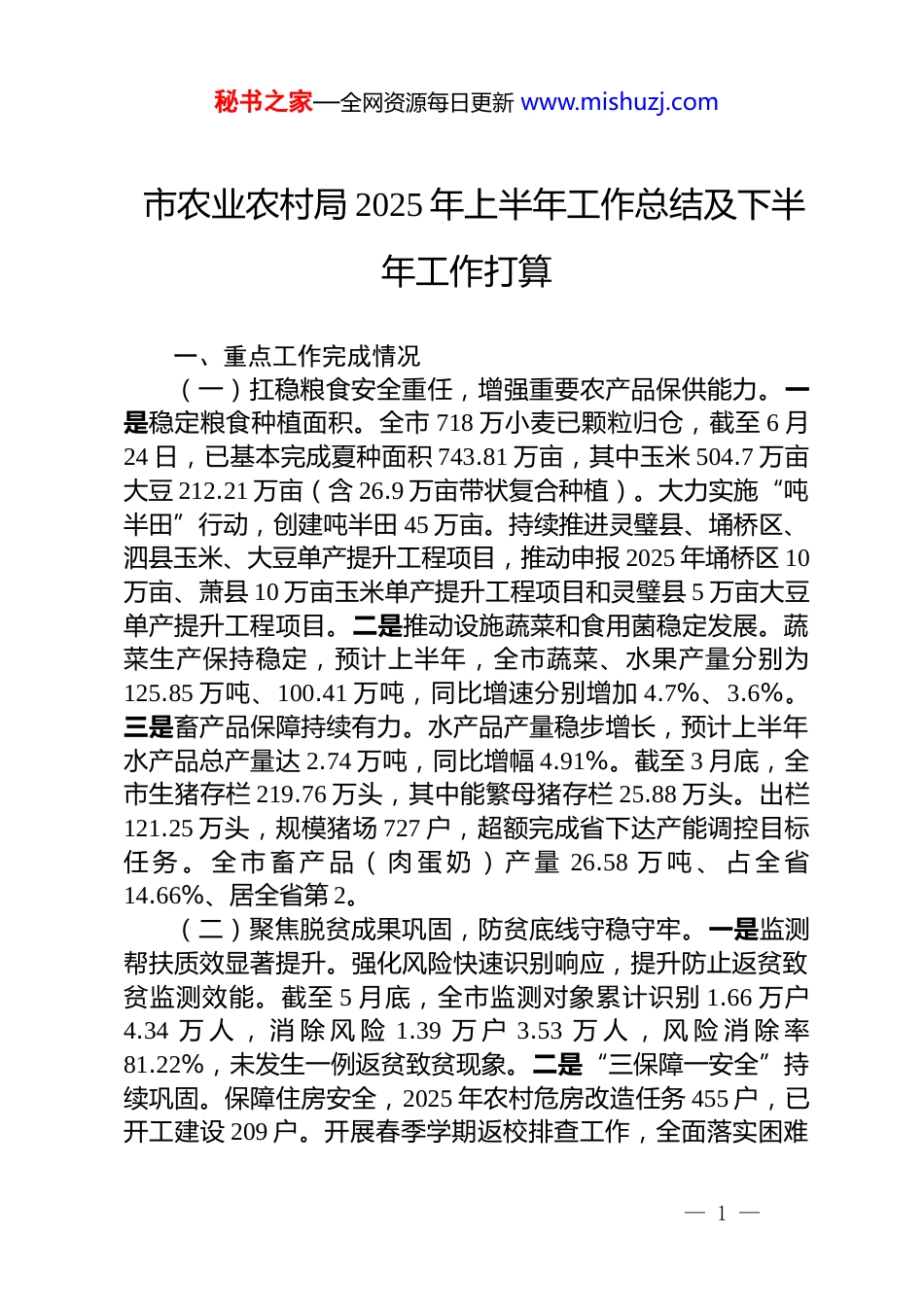 秘书之家—全网资源每日更新 www.mishuzj.com

市农业农村局 2025 年上半年工作总结及下半年工作打算

一、重点工作完成情况

（一）扛稳粮食安全重任，增强重要农产品保供能力。一是稳定粮食种植面积。全市 718 万小麦已颗粒归仓，截至 6 月 24 日，已基本完成夏种面积 743.81 万亩，其中玉米 504.7 万亩大豆 212.21 万亩（含 26.9 万亩带状复合种植）。大力实施“吨半田”行动，创建吨半田 45 万亩。持续推进灵璧县、埇桥区、泗县玉米、大豆单产提升工程项目，推动申报 2025 年埇桥区 10 万亩、萧县 10 万亩玉米单产提升工程项目和灵璧县 5 万亩大豆单产提升工程项目。二是推动设施蔬菜和食用菌稳定发展。蔬菜生产保持稳定，预计上半年，全市蔬菜、水果产量分别为 125.85 万吨、100.41 万吨，同比增速分别增加 4.7%、3.6%。三是畜产品保障持续有力。水产品产量稳步增长，预计上半年水产品总产量达 2.74 万吨，同比增幅 4.91%。截至 3 月底，全市生猪存栏 219.76 万头，其中能繁母猪存栏 25.88 万头。出栏 121.25 万头，规模猪场 727 户，超额完成省下达产能调控目标任务。全市畜产品（肉蛋奶）产量 26.58 万吨、占全省 14.66%、居全省第 2。

（二）聚焦脱贫成果巩固，防贫底线守稳守牢。一是监测帮扶质效显著提升。强化风险快速识别响应，提升防止返贫致贫监测效能。截至 5 月底，全市监测对象累计识别 1.66 万户 4.34 万人，消除风险 1.39 万户 3.53 万人，风险消除率 81.22%，未发生一例返贫致贫现象。二是“三保障一安全”持续巩固。保障住房安全，2025 年农村危房改造任务 455 户，已开工建设 209 户。开展春季学期返校排查工作，全面落实困难

— 1 —